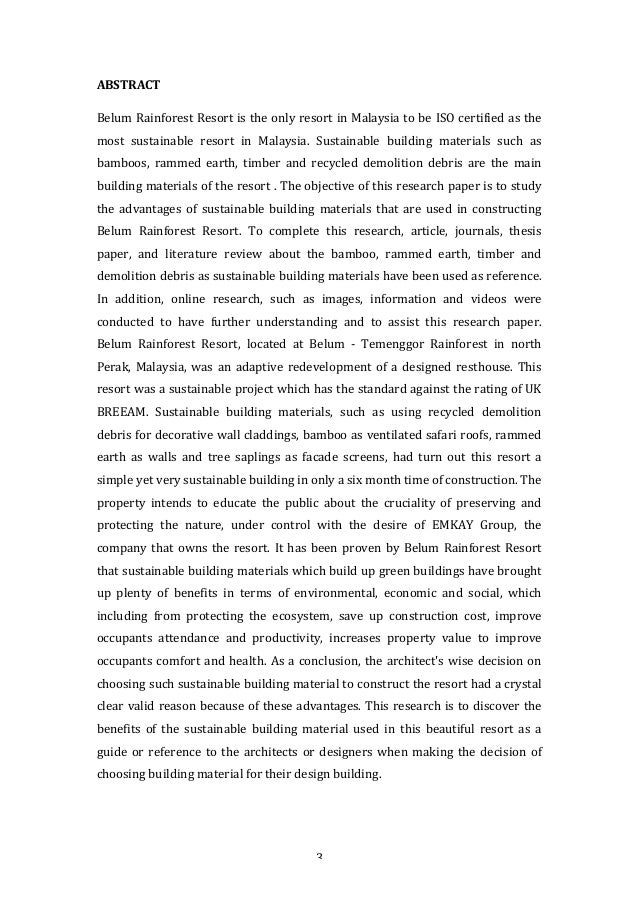 ABSTRACT

Belum Rainforest Resort is the only resort in Malaysia to be ISO certified as the most sustainable resort in Malaysia. Sustainable building materials such as bamboos, rammed earth, timber and recycled demolition debris are the main building materials of the resort . The objective of this research paper is to study the advantages of sustainable building materials that are used in constructing Belum Rainforest Resort. To complete this research, article, journals, thesis paper, and literature review about the bamboo, rammed earth, timber and demolition debris as sustainable building materials have been used as reference. In addition, online research, such as images, information and videos were conducted to have further understanding and to assist this research paper. Belum Rainforest Resort, located at Belum - Temenggor Rainforest in north Perak, Malaysia, was an adaptive redevelopment of a designed resthouse. This resort was a sustainable project which has the standard against the rating of UK BREEAM. Sustainable building materials, such as using recycled demolition debris for decorative wall claddings, bamboo as ventilated safari roofs, rammed earth as walls and tree saplings as facade screens, had turn out this resort a simple yet very sustainable building in only a six month time of construction. The property intends to educate the public about the cruciality of preserving and protecting the nature, under control with the desire of EMKAY Group, the company that owns the resort. It has been proven by Belum Rainforest Resort that sustainable building materials which build up green buildings have brought up plenty of benefits in terms of environmental, economic and social, which including from protecting the ecosystem, save up construction cost, improve occupants attendance and productivity, increases property value to improve occupants comfort and health. As a conclusion, the architect's wise decision on choosing such sustainable building material to construct the resort had a crystal clear valid reason because of these advantages. This research is to discover the benefits of the sustainable building material used in this beautiful resort as a guide or reference to the architects or designers when making the decision of choosing building material for their design building.

3